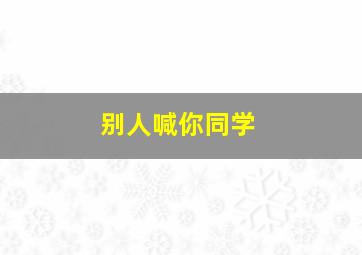 别人喊你同学